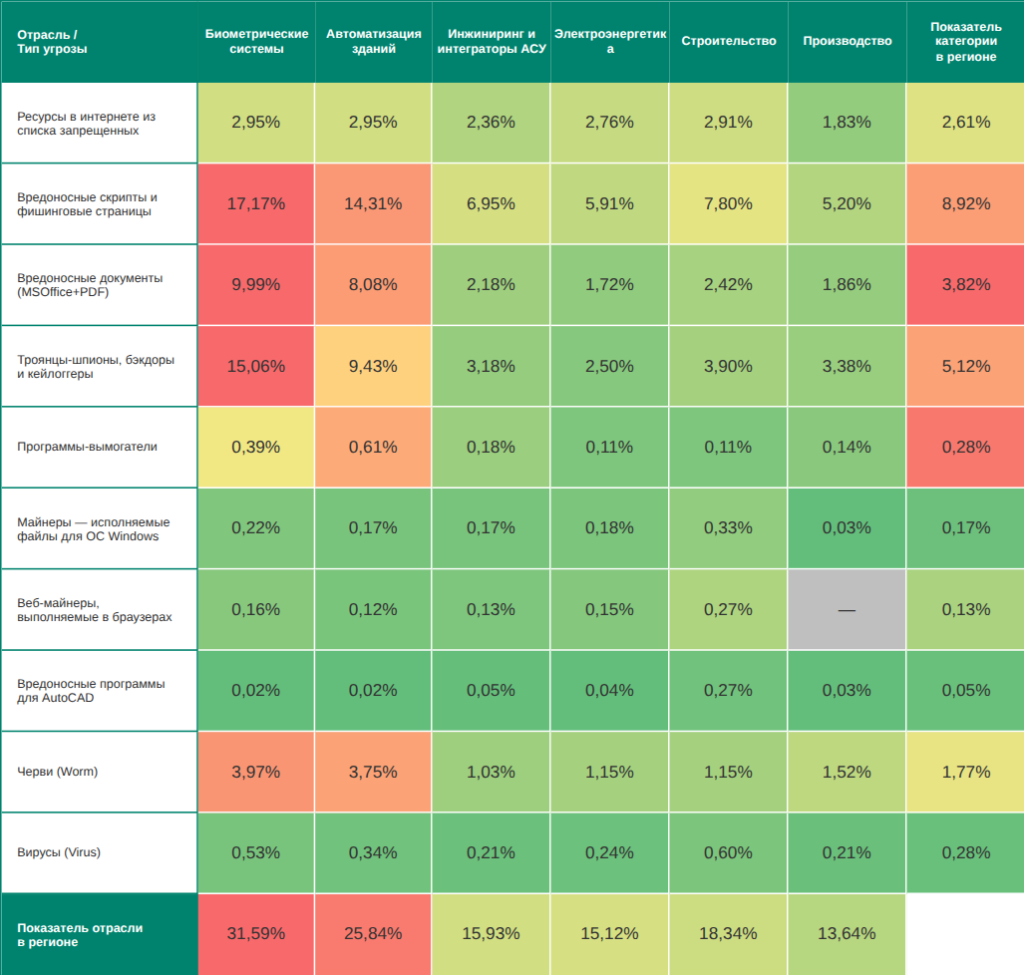 | Отрасль / Тип угрозы | Биометрические системы | Автоматизация зданий | Инжиниринг и интеграторы АСУ | Электроэнергетика | Строительство | Производство | Показатель категории в регионе |
|---|---|---|---|---|---|---|---|
| Ресурсы в интернете из списка запрещенных | 2,95% | 2,95% | 2,36% | 2,76% | 2,91% | 1,83% | 2,61% |
| Вредоносные скрипты и фишинговые страницы | 17,17% | 14,31% | 6,95% | 5,91% | 7,80% | 5,20% | 8,92% |
| Вредоносные документы (MSOffice+PDF) | 9,99% | 8,08% | 2,18% | 1,72% | 2,42% | 1,86% | 3,82% |
| Троянцы-шпионы, бэкдоры и кейлоггеры | 15,06% | 9,43% | 3,18% | 2,50% | 3,90% | 3,38% | 5,12% |
| Программы-вымогатели | 0,39% | 0,61% | 0,18% | 0,11% | 0,11% | 0,14% | 0,28% |
| Майнеры — исполняемые файлы для ОС Windows | 0,22% | 0,17% | 0,17% | 0,18% | 0,33% | 0,03% | 0,17% |
| Веб-майнеры, выполняемые в браузерах | 0,16% | 0,12% | 0,13% | 0,15% | 0,27% | — | 0,13% |
| Вредоносные программы для AutoCAD | 0,02% | 0,02% | 0,05% | 0,04% | 0,27% | 0,03% | 0,05% |
| Черви (Worm) | 3,97% | 3,75% | 1,03% | 1,15% | 1,15% | 1,52% | 1,77% |
| Вирусы (Virus) | 0,53% | 0,34% | 0,21% | 0,24% | 0,60% | 0,21% | 0,28% |
| Показатель отрасли в регионе | 31,59% | 25,84% | 15,93% | 15,12% | 18,34% | 13,64% | |